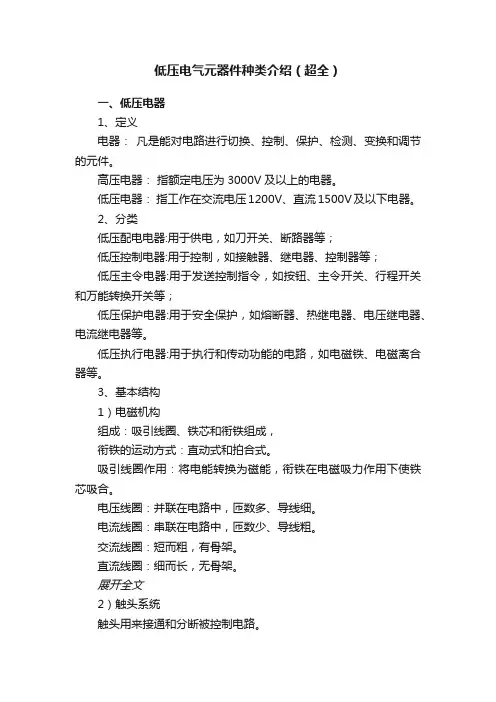 低压电气元器件种类介绍（超全）

一、低压电器

1、定义

电器： 凡是能对电路进行切换、控制、保护、检测、变换和调节的元件。

高压电器： 指额定电压为 3000V 及以上的电器。

低压电器： 指工作在交流电压 1200V、直流 1500V 及以下电器。

2、分类

低压配电电器:用于供电，如刀开关、断路器等；

低压控制电器:用于控制，如接触器、继电器、控制器等；

低压主令电器:用于发送控制指令，如按钮、主令开关、行程开关和万能转换开关等；

低压保护电器:用于安全保护，如熔断器、热继电器、电压继电器、电流继电器等。

低压执行电器:用于执行和传动功能的电路，如电磁铁、电磁离合器等。

3、基本结构

1）电磁机构

组成：吸引线圈、铁芯和衔铁组成，

衔铁的运动方式：直动式和拍合式。

吸引线圈作用：将电能转换为磁能，衔铁在电磁吸力作用下使铁芯吸合。

电压线圈：并联在电路中，匝数多、导线细。

电流线圈：串联在电路中，匝数少、导线粗。

交流线圈：短而粗，有骨架。

直流线圈：细而长，无骨架。

展开全文

2）触头系统

触头用来接通和分断被控制电路。